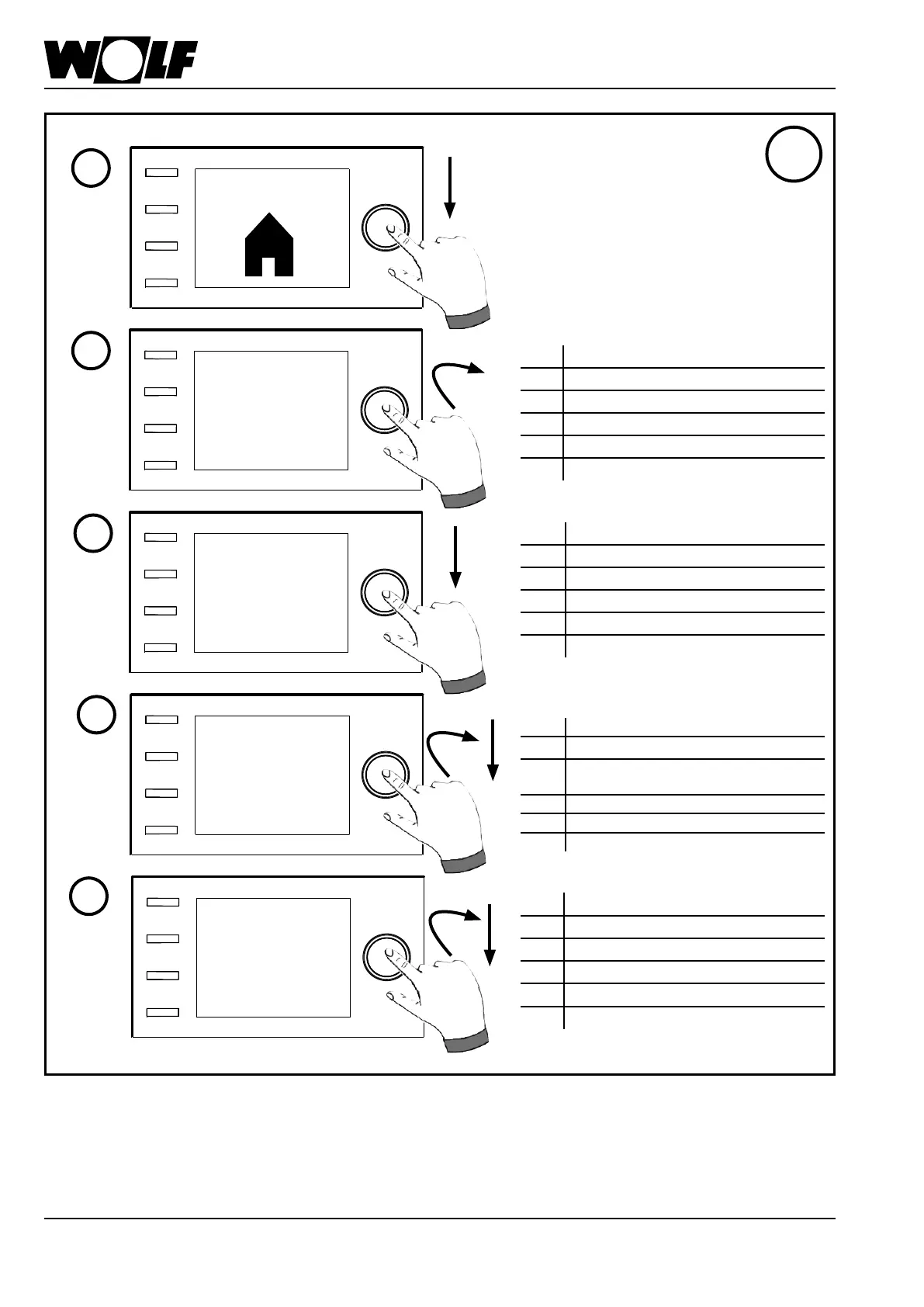 WOLF